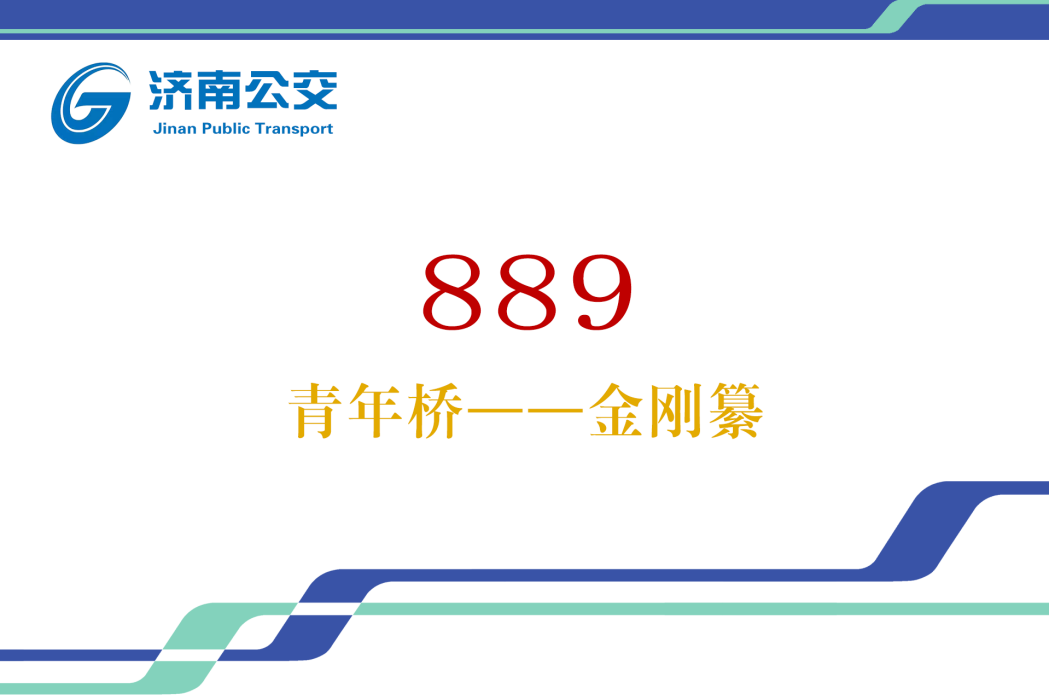 济南公交
Jinan Public Transport

889

青年桥——金刚纂